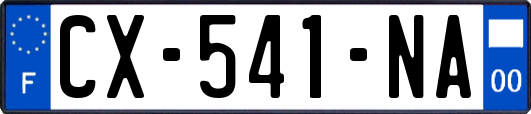 F
CX-541-NA
00